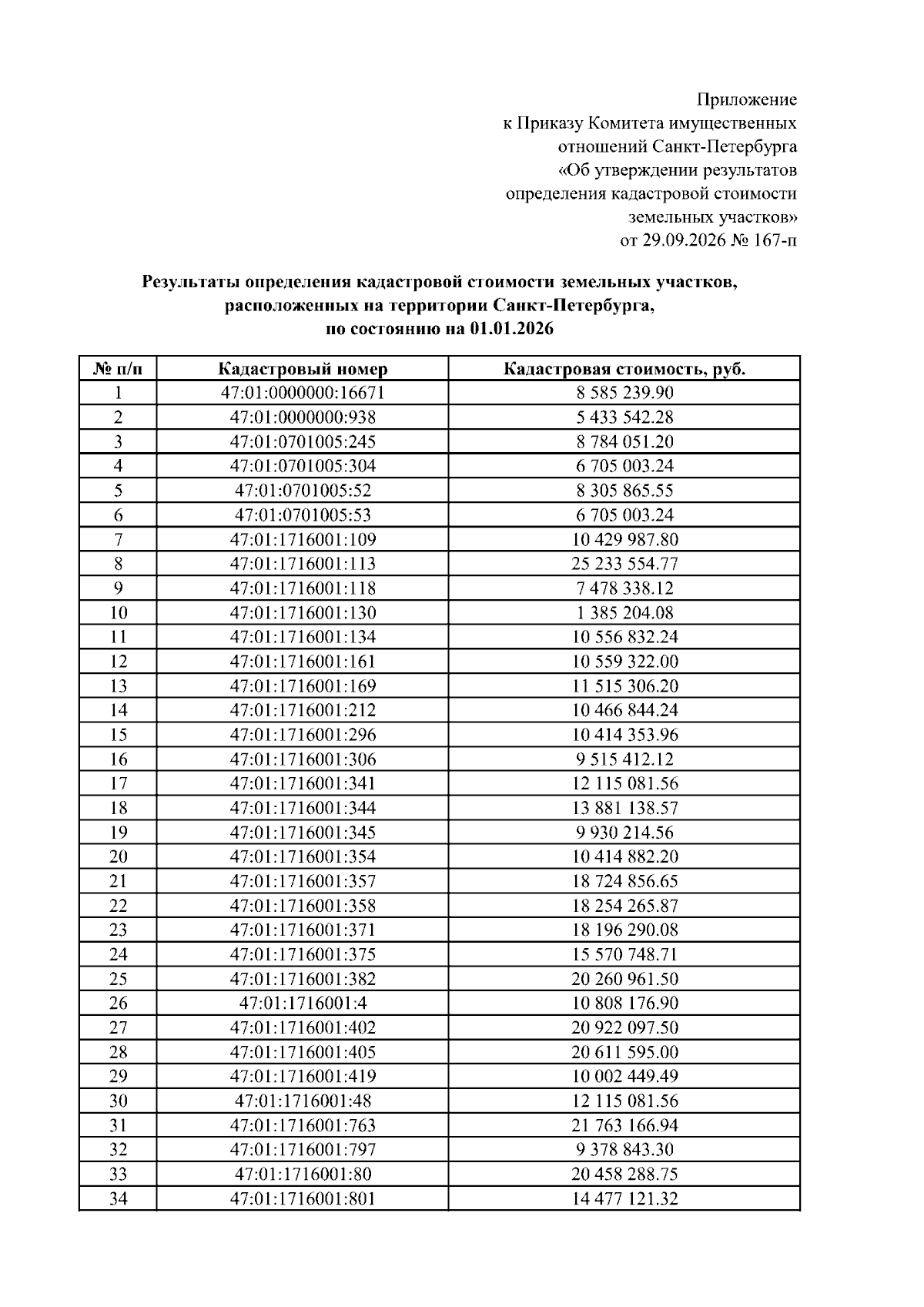 Приложение
к Приказу Комитета имущественных
отношений Санкт-Петербурга
«Об утверждении результатов
определения кадастровой стоимости
земельных участков»
от 29.09.2026 № 167-п

Результаты определения кадастровой стоимости земельных участков, расположенных на территории Санкт-Петербурга, по состоянию на 01.01.2026

| № п/п | Кадастровый номер | Кадастровая стоимость, руб. |
|---|---|---|
| 1 | 47:01:0000000:16671 | 8 585 239.90 |
| 2 | 47:01:0000000:938 | 5 433 542.28 |
| 3 | 47:01:0701005:245 | 8 784 051.20 |
| 4 | 47:01:0701005:304 | 6 705 003.24 |
| 5 | 47:01:0701005:52 | 8 305 865.55 |
| 6 | 47:01:0701005:53 | 6 705 003.24 |
| 7 | 47:01:1716001:109 | 10 429 987.80 |
| 8 | 47:01:1716001:113 | 25 233 554.77 |
| 9 | 47:01:1716001:118 | 7 478 338.12 |
| 10 | 47:01:1716001:130 | 1 385 204.08 |
| 11 | 47:01:1716001:134 | 10 556 832.24 |
| 12 | 47:01:1716001:161 | 10 559 322.00 |
| 13 | 47:01:1716001:169 | 11 515 306.20 |
| 14 | 47:01:1716001:212 | 10 466 844.24 |
| 15 | 47:01:1716001:296 | 10 414 353.96 |
| 16 | 47:01:1716001:306 | 9 515 412.12 |
| 17 | 47:01:1716001:341 | 12 115 081.56 |
| 18 | 47:01:1716001:344 | 13 881 138.57 |
| 19 | 47:01:1716001:345 | 9 930 214.56 |
| 20 | 47:01:1716001:354 | 10 414 882.20 |
| 21 | 47:01:1716001:357 | 18 724 856.65 |
| 22 | 47:01:1716001:358 | 18 254 265.87 |
| 23 | 47:01:1716001:371 | 18 196 290.08 |
| 24 | 47:01:1716001:375 | 15 570 748.71 |
| 25 | 47:01:1716001:382 | 20 260 961.50 |
| 26 | 47:01:1716001:4 | 10 808 176.90 |
| 27 | 47:01:1716001:402 | 20 922 097.50 |
| 28 | 47:01:1716001:405 | 20 611 595.00 |
| 29 | 47:01:1716001:419 | 10 002 449.49 |
| 30 | 47:01:1716001:48 | 12 115 081.56 |
| 31 | 47:01:1716001:763 | 21 763 166.94 |
| 32 | 47:01:1716001:797 | 9 378 843.30 |
| 33 | 47:01:1716001:80 | 20 458 288.75 |
| 34 | 47:01:1716001:801 | 14 477 121.32 |